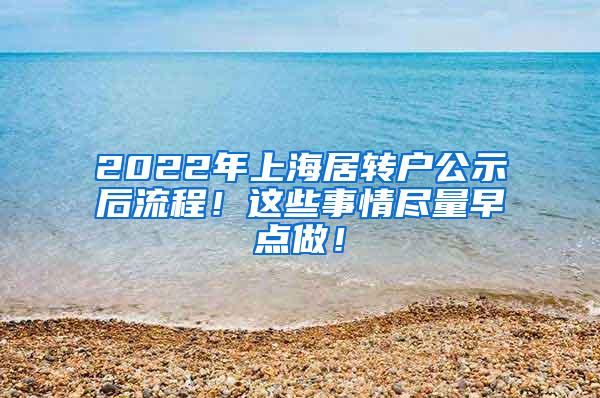 2022年上海居转户公示后流程！这些事情尽量早点做！